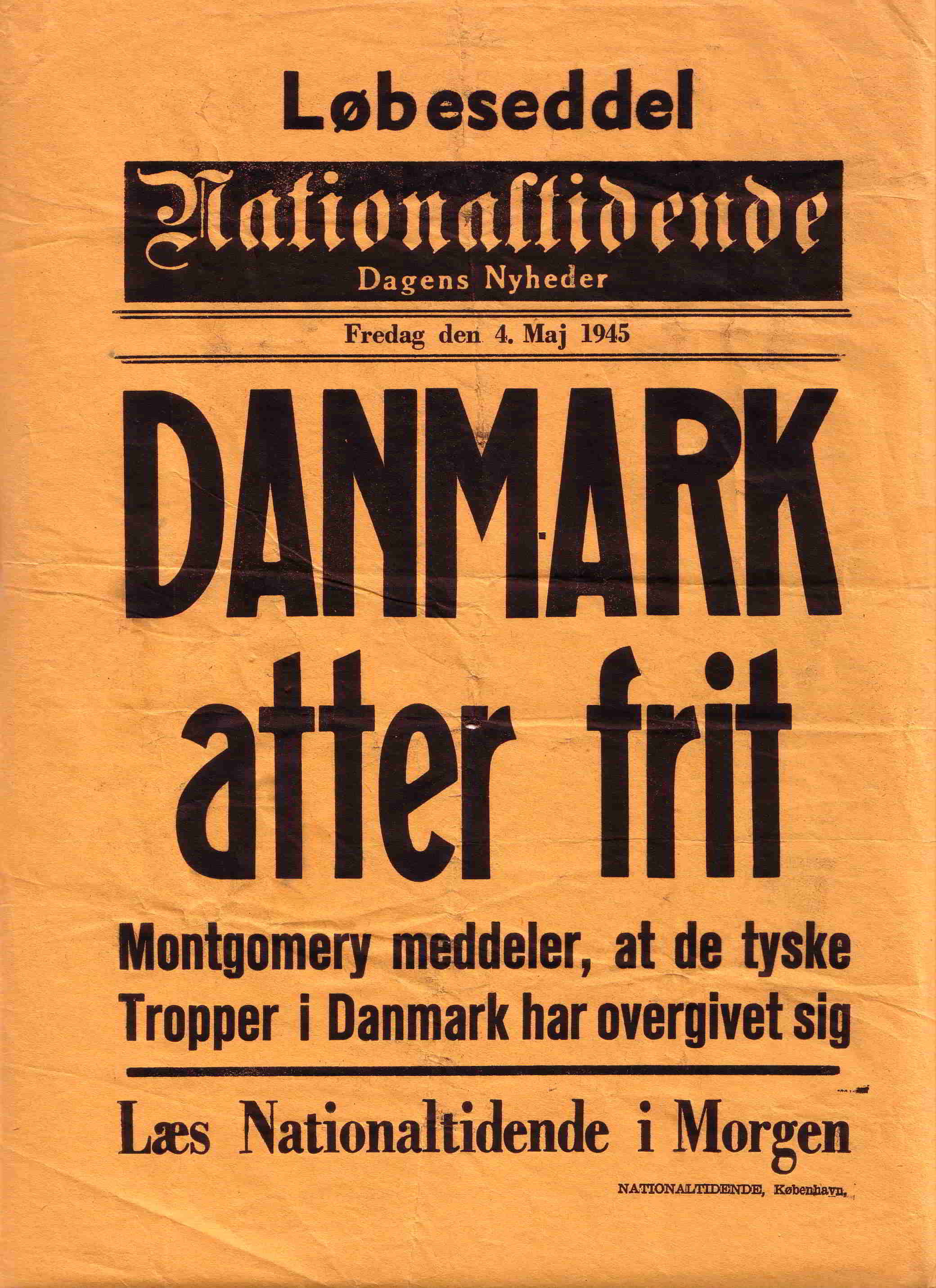 Løbeseddel

Nationaltidende
Dagens Nyheder

Fredag den 4. Maj 1945

DANMARK
atter frit

Montgomery meddeler, at de tyske Tropper i Danmark har overgivet sig

Læs Nationaltidende i Morgen

NATIONALTIDENDE, København.